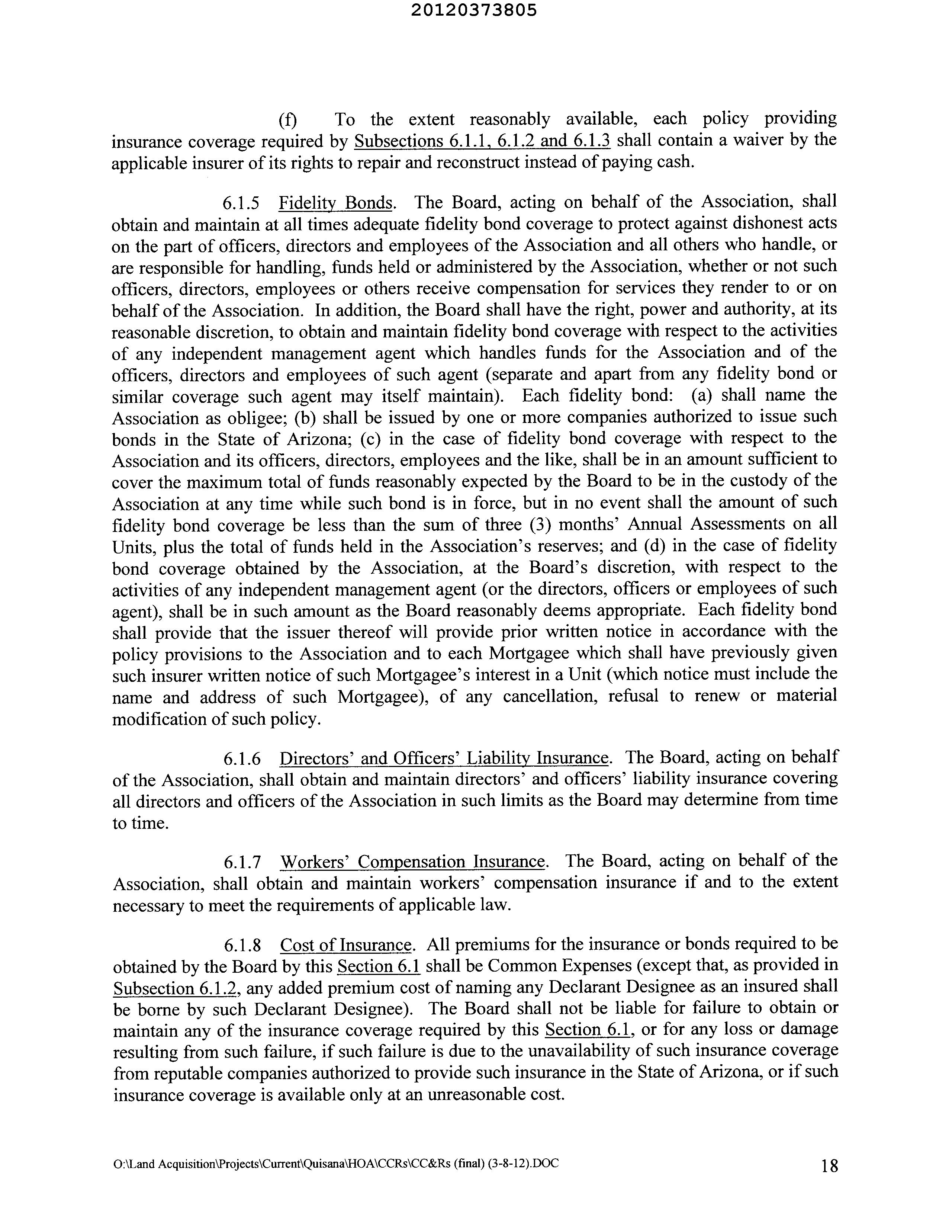 20120373805

(f) To the extent reasonably available, each policy providing insurance coverage required by Subsections 6.1.1, 6.1.2 and 6.1.3 shall contain a waiver by the applicable insurer of its rights to repair and reconstruct instead of paying cash.

6.1.5 Fidelity Bonds. The Board, acting on behalf of the Association, shall obtain and maintain at all times adequate fidelity bond coverage to protect against dishonest acts on the part of officers, directors and employees of the Association and all others who handle, or are responsible for handling, funds held or administered by the Association, whether or not such officers, directors, employees or others receive compensation for services they render to or on behalf of the Association. In addition, the Board shall have the right, power and authority, at its reasonable discretion, to obtain and maintain fidelity bond coverage with respect to the activities of any independent management agent which handles funds for the Association and of the officers, directors and employees of such agent (separate and apart from any fidelity bond or similar coverage such agent may itself maintain). Each fidelity bond: (a) shall name the Association as obligee; (b) shall be issued by one or more companies authorized to issue such bonds in the State of Arizona; (c) in the case of fidelity bond coverage with respect to the Association and its officers, directors, employees and the like, shall be in an amount sufficient to cover the maximum total of funds reasonably expected by the Board to be in the custody of the Association at any time while such bond is in force, but in no event shall the amount of such fidelity bond coverage be less than the sum of three (3) months' Annual Assessments on all Units, plus the total of funds held in the Association's reserves; and (d) in the case of fidelity bond coverage obtained by the Association, at the Board's discretion, with respect to the activities of any independent management agent (or the directors, officers or employees of such agent), shall be in such amount as the Board reasonably deems appropriate. Each fidelity bond shall provide that the issuer thereof will provide prior written notice in accordance with the policy provisions to the Association and to each Mortgagee which shall have previously given such insurer written notice of such Mortgagee's interest in a Unit (which notice must include the name and address of such Mortgagee), of any cancellation, refusal to renew or material modification of such policy.

6.1.6 Directors' and Officers' Liability Insurance. The Board, acting on behalf of the Association, shall obtain and maintain directors' and officers' liability insurance covering all directors and officers of the Association in such limits as the Board may determine from time to time.

6.1.7 Workers' Compensation Insurance. The Board, acting on behalf of the Association, shall obtain and maintain workers' compensation insurance if and to the extent necessary to meet the requirements of applicable law.

6.1.8 Cost of Insurance. All premiums for the insurance or bonds required to be obtained by the Board by this Section 6.1 shall be Common Expenses (except that, as provided in Subsection 6.1.2, any added premium cost of naming any Declarant Designee as an insured shall be borne by such Declarant Designee). The Board shall not be liable for failure to obtain or maintain any of the insurance coverage required by this Section 6.1, or for any loss or damage resulting from such failure, if such failure is due to the unavailability of such insurance coverage from reputable companies authorized to provide such insurance in the State of Arizona, or if such insurance coverage is available only at an unreasonable cost.

O:\Land Acquisition\Projects\Current\Quisana\HOA\CCRs\CC&Rs (final) (3-8-12).DOC 18